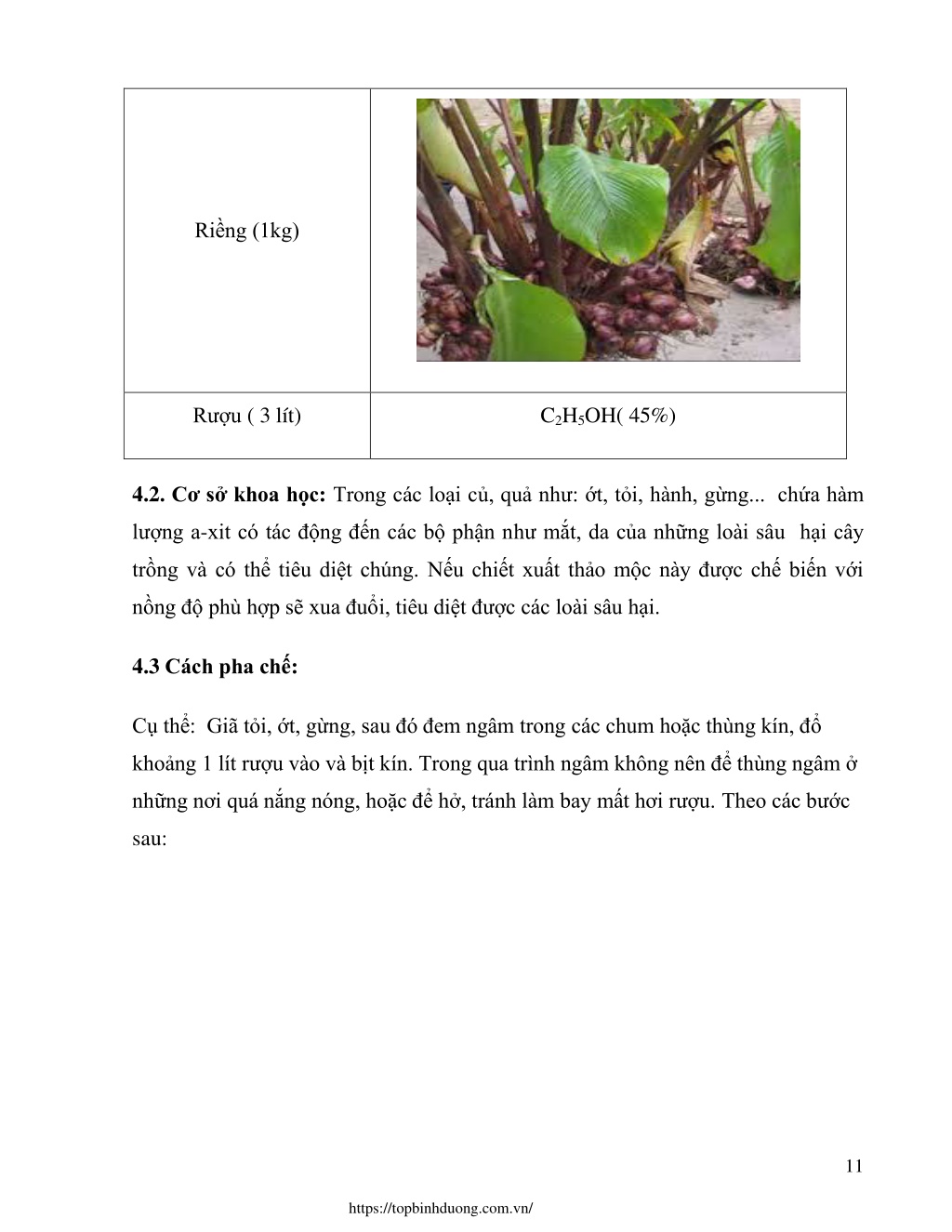 | Riềng (1kg) | |
|---|---|
| Rượu ( 3 lít) | $C_2H_5OH$( 45%) |

**4.2. Cơ sở khoa học:** Trong các loại củ, quả như: ớt, tỏi, hành, gừng... chứa hàm lượng a-xit có tác động đến các bộ phận như mắt, da của những loài sâu hại cây trồng và có thể tiêu diệt chúng. Nếu chiết xuất thảo mộc này được chế biến với nồng độ phù hợp sẽ xua đuổi, tiêu diệt được các loài sâu hại.

**4.3 Cách pha chế:**

Cụ thể: Giã tỏi, ớt, gừng, sau đó đem ngâm trong các chum hoặc thùng kín, đổ khoảng 1 lít rượu vào và bịt kín. Trong qua trình ngâm không nên để thùng ngâm ở những nơi quá nắng nóng, hoặc để hở, tránh làm bay mất hơi rượu. Theo các bước sau:

11

https://topbinhduong.com.vn/